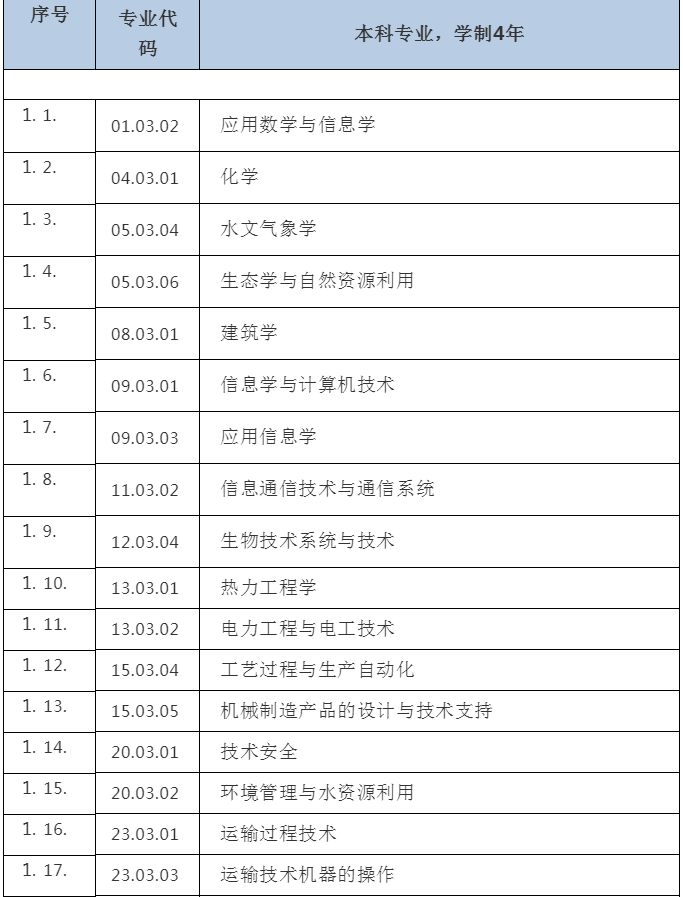 | 序号 | 专业代码 | 本科专业，学制4年 |
|---|---|---|
| | | |
| 1. 1. | 01.03.02 | 应用数学与信息学 |
| 1. 2. | 04.03.01 | 化学 |
| 1. 3. | 05.03.04 | 水文气象学 |
| 1. 4. | 05.03.06 | 生态学与自然资源利用 |
| 1. 5. | 08.03.01 | 建筑学 |
| 1. 6. | 09.03.01 | 信息学与计算机技术 |
| 1. 7. | 09.03.03 | 应用信息学 |
| 1. 8. | 11.03.02 | 信息通信技术与通信系统 |
| 1. 9. | 12.03.04 | 生物技术系统与技术 |
| 1. 10. | 13.03.01 | 热力工程学 |
| 1. 11. | 13.03.02 | 电力工程与电工技术 |
| 1. 12. | 15.03.04 | 工艺过程与生产自动化 |
| 1. 13. | 15.03.05 | 机械制造产品的设计与技术支持 |
| 1. 14. | 20.03.01 | 技术安全 |
| 1. 15. | 20.03.02 | 环境管理与水资源利用 |
| 1. 16. | 23.03.01 | 运输过程技术 |
| 1. 17. | 23.03.03 | 运输技术机器的操作 |